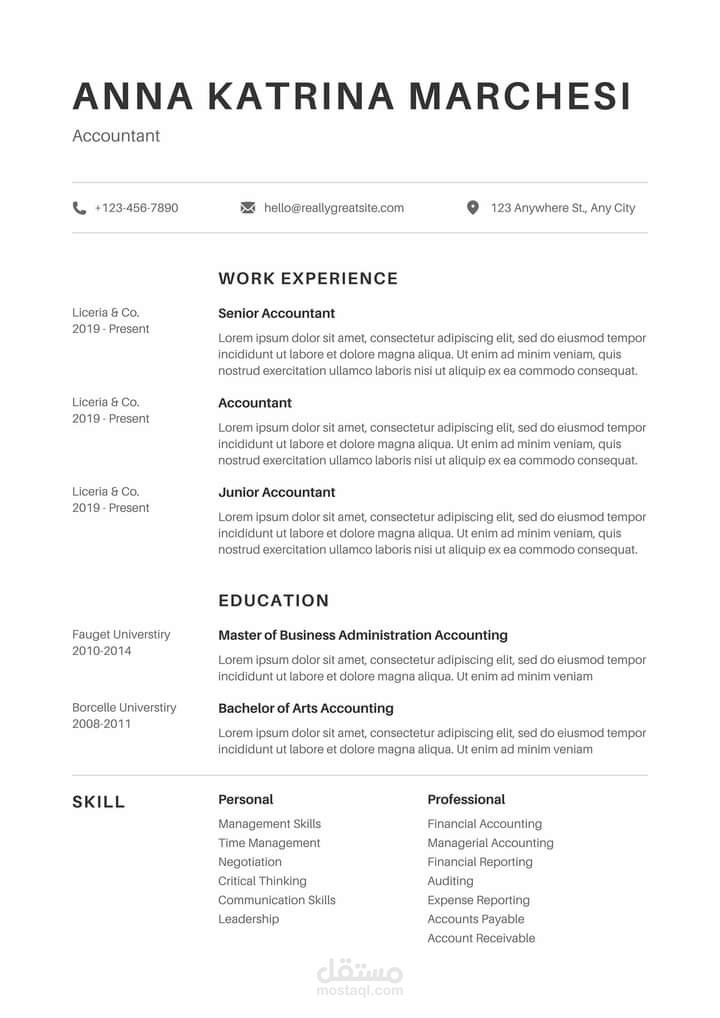 ANNA KATRINA MARCHESI

Accountant

+123-456-7890
hello@reallygreatsite.com
123 Anywhere St., Any City

WORK EXPERIENCE

Liceria & Co.
2019 - Present

Senior Accountant

Lorem ipsum dolor sit amet, consectetur adipiscing elit, sed do eiusmod tempor incididunt ut labore et dolore magna aliqua. Ut enim ad minim veniam, quis nostrud exercitation ullamco laboris nisi ut aliquip ex ea commodo consequat.

Liceria & Co.
2019 - Present

Accountant

Lorem ipsum dolor sit amet, consectetur adipiscing elit, sed do eiusmod tempor incididunt ut labore et dolore magna aliqua. Ut enim ad minim veniam, quis nostrud exercitation ullamco laboris nisi ut aliquip ex ea commodo consequat.

Liceria & Co.
2019 - Present

Junior Accountant

Lorem ipsum dolor sit amet, consectetur adipiscing elit, sed do eiusmod tempor incididunt ut labore et dolore magna aliqua. Ut enim ad minim veniam, quis nostrud exercitation ullamco laboris nisi ut aliquip ex ea commodo consequat.

EDUCATION

Fauget Universtiry
2010-2014

Master of Business Administration Accounting

Lorem ipsum dolor sit amet, consectetur adipiscing elit, sed do eiusmod tempor incididunt ut labore et dolore magna aliqua. Ut enim ad minim veniam

Borcelle Universtiry
2008-2011

Bachelor of Arts Accounting

Lorem ipsum dolor sit amet, consectetur adipiscing elit, sed do eiusmod tempor incididunt ut labore et dolore magna aliqua. Ut enim ad minim veniam

SKILL

Personal
Management Skills
Time Management
Negotiation
Critical Thinking
Communication Skills
Leadership

Professional
Financial Accounting
Managerial Accounting
Financial Reporting
Auditing
Expense Reporting
Accounts Payable
Account Receivable

مستقل
mostaql.com